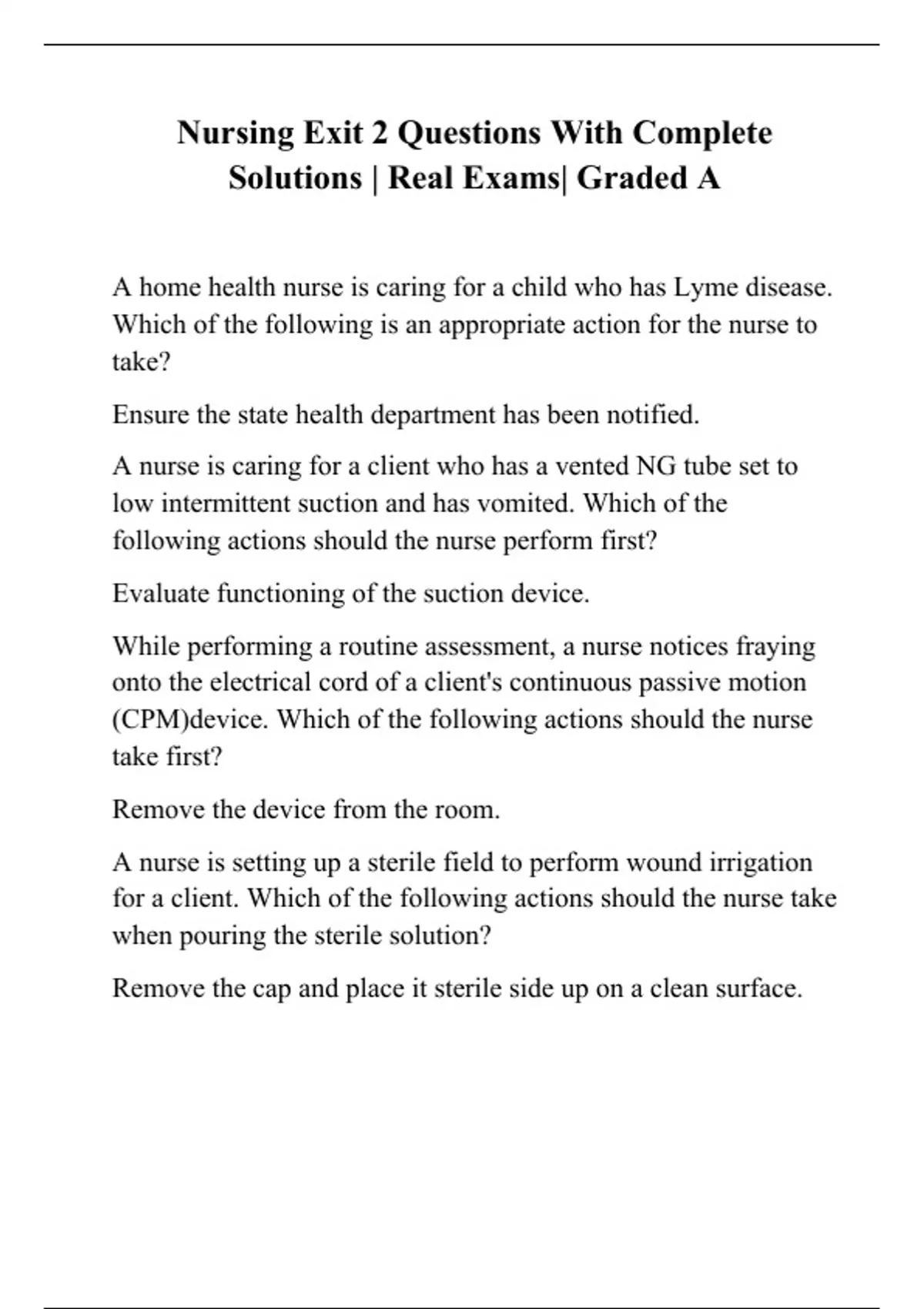 Nursing Exit 2 Questions With Complete Solutions | Real Exams| Graded A

A home health nurse is caring for a child who has Lyme disease. Which of the following is an appropriate action for the nurse to take?

Ensure the state health department has been notified.

A nurse is caring for a client who has a vented NG tube set to low intermittent suction and has vomited. Which of the following actions should the nurse perform first?

Evaluate functioning of the suction device.

While performing a routine assessment, a nurse notices fraying onto the electrical cord of a client's continuous passive motion (CPM)device. Which of the following actions should the nurse take first?

Remove the device from the room.

A nurse is setting up a sterile field to perform wound irrigation for a client. Which of the following actions should the nurse take when pouring the sterile solution?

Remove the cap and place it sterile side up on a clean surface.